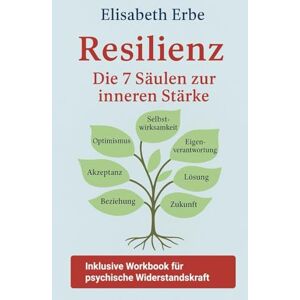 Elisabeth Erbe

Resilienz

Die 7 Säulen zur inneren Stärke

Selbstwirksamkeit

Optimismus

Eigenverantwortung

Akzeptanz

Lösung

Beziehung

Zukunft

Inklusive Workbook für psychische Widerstandskraft